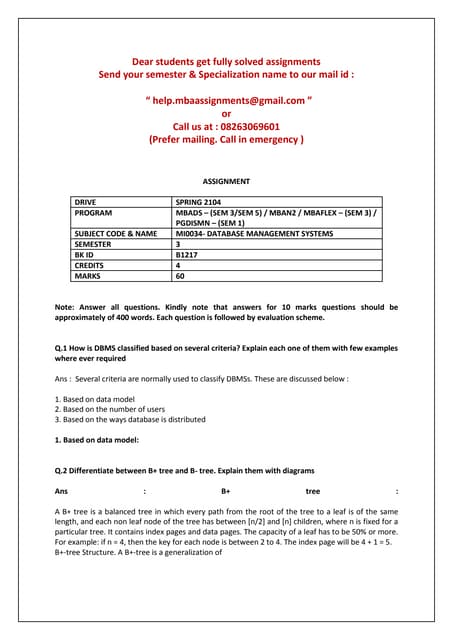 Dear students get fully solved assignments
Send your semester & Specialization name to our mail id :

" help.mbaassignments@gmail.com "
or
Call us at : 08263069601
(Prefer mailing. Call in emergency )

ASSIGNMENT

| DRIVE | SPRING 2104 |
|---|---|
| PROGRAM | MBADS – (SEM 3/SEM 5) / MBAN2 / MBAFLEX – (SEM 3) / PGDISMN – (SEM 1) |
| SUBJECT CODE & NAME | MI0034- DATABASE MANAGEMENT SYSTEMS |
| SEMESTER | 3 |
| BK ID | B1217 |
| CREDITS | 4 |
| MARKS | 60 |

Note: Answer all questions. Kindly note that answers for 10 marks questions should be approximately of 400 words. Each question is followed by evaluation scheme.

Q.1 How is DBMS classified based on several criteria? Explain each one of them with few examples where ever required

Ans : Several criteria are normally used to classify DBMSs. These are discussed below :

1. Based on data model
2. Based on the number of users
3. Based on the ways database is distributed

1. Based on data model:

Q.2 Differentiate between B+ tree and B- tree. Explain them with diagrams

Ans : B+ tree :

A B+ tree is a balanced tree in which every path from the root of the tree to a leaf is of the same length, and each non leaf node of the tree has between [n/2] and [n] children, where n is fixed for a particular tree. It contains index pages and data pages. The capacity of a leaf has to be 50% or more. For example: if n = 4, then the key for each node is between 2 to 4. The index page will be 4 + 1 = 5. B+-tree Structure. A B+-tree is a generalization of